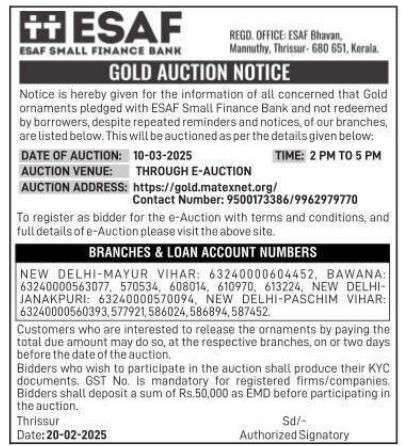 ESAF
ESAF SMALL FINANCE BANK

REGD. OFFICE: ESAF Bhavan, Mannuthy, Thrissur- 680 651, Kerala.

GOLD AUCTION NOTICE

Notice is hereby given for the information of all concerned that Gold ornaments pledged with ESAF Small Finance Bank and not redeemed by borrowers, despite repeated reminders and notices, of our branches, are listed below. This will be auctioned as per the details given below:

DATE OF AUCTION: 10-03-2025 TIME: 2 PM TO 5 PM
AUCTION VENUE: THROUGH E-AUCTION
AUCTION ADDRESS: https://gold.matexnet.org/
Contact Number: 9500173386/9962979770

To register as bidder for the e-Auction with terms and conditions, and full details of e-Auction please visit the above site.

BRANCHES & LOAN ACCOUNT NUMBERS

NEW DELHI-MAYUR VIHAR: 63240000604452, BAWANA: 63240000563077, 570534, 608014, 610970, 613224, NEW DELHI-JANAKPURI: 63240000570094, NEW DELHI-PASCHIM VIHAR: 63240000560393, 577921, 586024, 586894, 587452.

Customers who are interested to release the ornaments by paying the total due amount may do so, at the respective branches, on or two days before the date of the auction.
Bidders who wish to participate in the auction shall produce their KYC documents. GST No. is mandatory for registered firms/companies. Bidders shall deposit a sum of Rs.50,000 as EMD before participating in the auction.

Thrissur
Date: 20-02-2025

Sd/-
Authorized Signatory